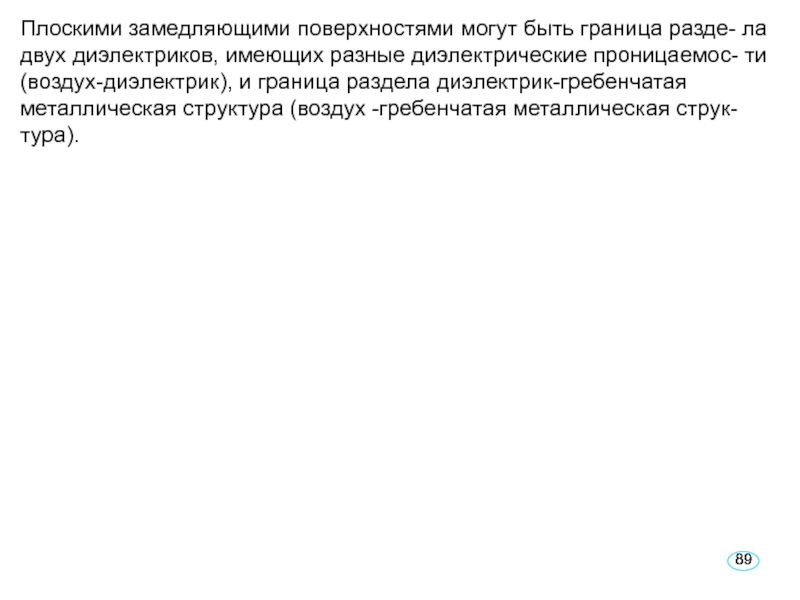 Плоскими замедляющими поверхностями могут быть граница разде- ла двух диэлектриков, имеющих разные диэлектрические проницаемос- ти (воздух-диэлектрик), и граница раздела диэлектрик-гребенчатая металлическая структура (воздух -гребенчатая металлическая структура).

89